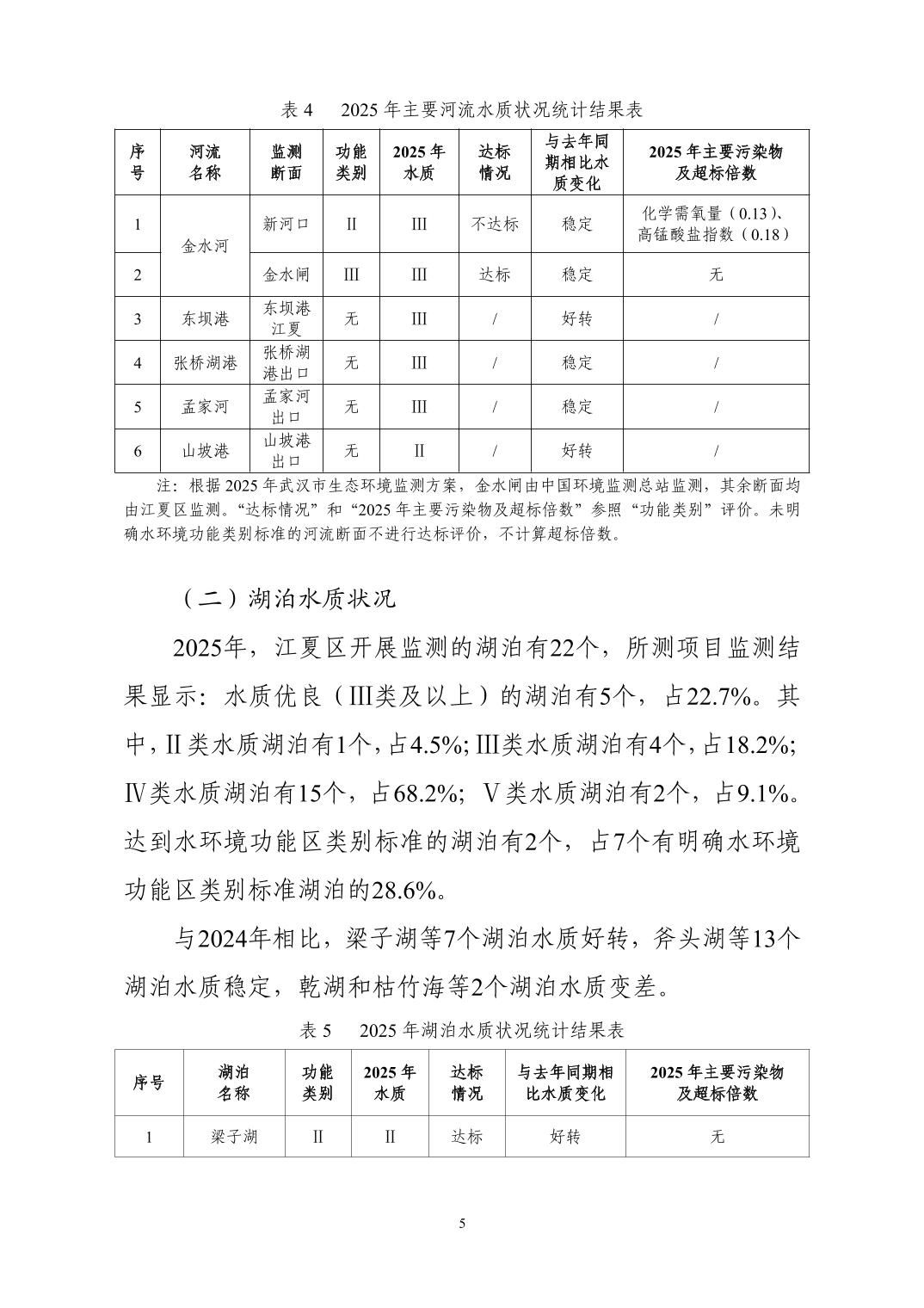 表 4　2025 年主要河流水质状况统计结果表

| 序号 | 河流名称 | 监测断面 | 功能类别 | 2025 年水质 | 达标情况 | 与去年同期相比水质变化 | 2025 年主要污染物及超标倍数 |
|---|---|---|---|---|---|---|---|
| 1 | 金水河 | 新河口 | Ⅱ | Ⅲ | 不达标 | 稳定 | 化学需氧量（0.13）、高锰酸盐指数（0.18） |
| 2 | 金水河 | 金水闸 | Ⅲ | Ⅲ | 达标 | 稳定 | 无 |
| 3 | 东坝港 | 东坝港江夏 | 无 | Ⅲ | / | 好转 | / |
| 4 | 张桥湖港 | 张桥湖港出口 | 无 | Ⅲ | / | 稳定 | / |
| 5 | 孟家河 | 孟家河出口 | 无 | Ⅲ | / | 稳定 | / |
| 6 | 山坡港 | 山坡港出口 | 无 | Ⅱ | / | 好转 | / |

注：根据 2025 年武汉市生态环境监测方案，金水闸由中国环境监测总站监测，其余断面均由江夏区监测。“达标情况”和“2025 年主要污染物及超标倍数”参照“功能类别”评价。未明确水环境功能类别标准的河流断面不进行达标评价，不计算超标倍数。

（二）湖泊水质状况

2025年，江夏区开展监测的湖泊有22个，所测项目监测结果显示：水质优良（Ⅲ类及以上）的湖泊有5个，占22.7%。其中，Ⅱ类水质湖泊有1个，占4.5%；Ⅲ类水质湖泊有4个，占18.2%；Ⅳ类水质湖泊有15个，占68.2%；Ⅴ类水质湖泊有2个，占9.1%。达到水环境功能区类别标准的湖泊有2个，占7个有明确水环境功能区类别标准湖泊的28.6%。

与2024年相比，梁子湖等7个湖泊水质好转，斧头湖等13个湖泊水质稳定，乾湖和枯竹海等2个湖泊水质变差。

表 5　2025 年湖泊水质状况统计结果表

| 序号 | 湖泊名称 | 功能类别 | 2025 年水质 | 达标情况 | 与去年同期相比水质变化 | 2025 年主要污染物及超标倍数 |
|---|---|---|---|---|---|---|
| 1 | 梁子湖 | Ⅱ | Ⅱ | 达标 | 好转 | 无 |

5